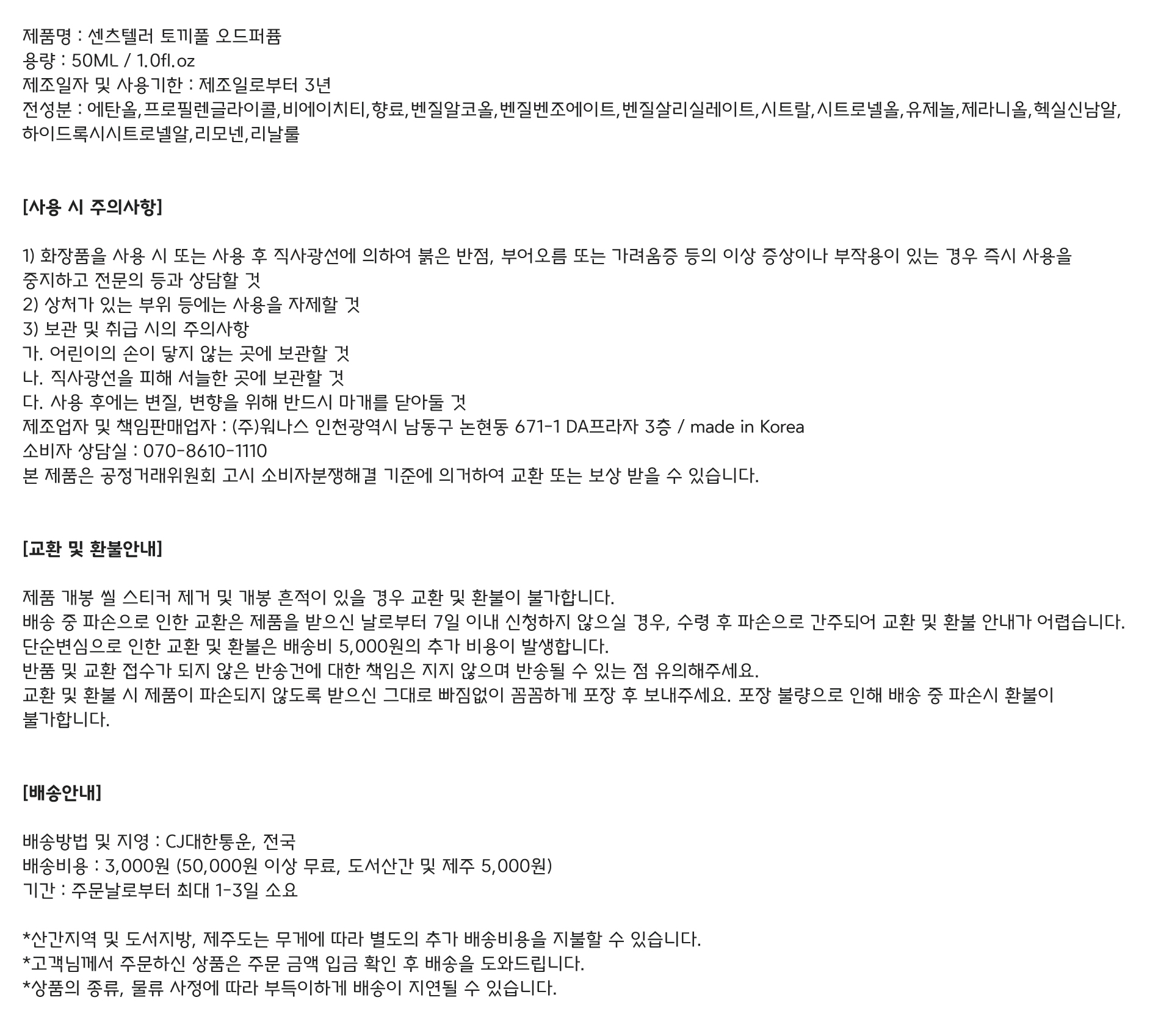 제품명 : 센츠텔러 토끼풀 오드퍼퓸
용량 : 50ML / 1.0fl.oz
제조일자 및 사용기한 : 제조일로부터 3년
전성분 : 에탄올,프로필렌글라이콜,비에이치티,향료,벤질알코올,벤질벤조에이트,벤질살리실레이트,시트랄,시트로넬올,유제놀,제라니올,헥실신남알,하이드록시시트로넬알,리모넨,리날룰

[사용 시 주의사항]

1) 화장품을 사용 시 또는 사용 후 직사광선에 의하여 붉은 반점, 부어오름 또는 가려움증 등의 이상 증상이나 부작용이 있는 경우 즉시 사용을 중지하고 전문의 등과 상담할 것
2) 상처가 있는 부위 등에는 사용을 자제할 것
3) 보관 및 취급 시의 주의사항
가. 어린이의 손이 닿지 않는 곳에 보관할 것
나. 직사광선을 피해 서늘한 곳에 보관할 것
다. 사용 후에는 변질, 변향을 위해 반드시 마개를 닫아둘 것
제조업자 및 책임판매업자 : (주)워나스 인천광역시 남동구 논현동 671-1 DA프라자 3층 / made in Korea
소비자 상담실 : 070-8610-1110
본 제품은 공정거래위원회 고시 소비자분쟁해결 기준에 의거하여 교환 또는 보상 받을 수 있습니다.

[교환 및 환불안내]

제품 개봉 씰 스티커 제거 및 개봉 흔적이 있을 경우 교환 및 환불이 불가합니다.
배송 중 파손으로 인한 교환은 제품을 받으신 날로부터 7일 이내 신청하지 않으실 경우, 수령 후 파손으로 간주되어 교환 및 환불 안내가 어렵습니다.
단순변심으로 인한 교환 및 환불은 배송비 5,000원의 추가 비용이 발생합니다.
반품 및 교환 접수가 되지 않은 반송건에 대한 책임은 지지 않으며 반송될 수 있는 점 유의해주세요.
교환 및 환불 시 제품이 파손되지 않도록 받으신 그대로 빠짐없이 꼼꼼하게 포장 후 보내주세요. 포장 불량으로 인해 배송 중 파손시 환불이 불가합니다.

[배송안내]

배송방법 및 지영 : CJ대한통운, 전국
배송비용 : 3,000원 (50,000원 이상 무료, 도서산간 및 제주 5,000원)
기간 : 주문날로부터 최대 1-3일 소요

*산간지역 및 도서지방, 제주도는 무게에 따라 별도의 추가 배송비용을 지불할 수 있습니다.
*고객님께서 주문하신 상품은 주문 금액 입금 확인 후 배송을 도와드립니다.
*상품의 종류, 물류 사정에 따라 부득이하게 배송이 지연될 수 있습니다.